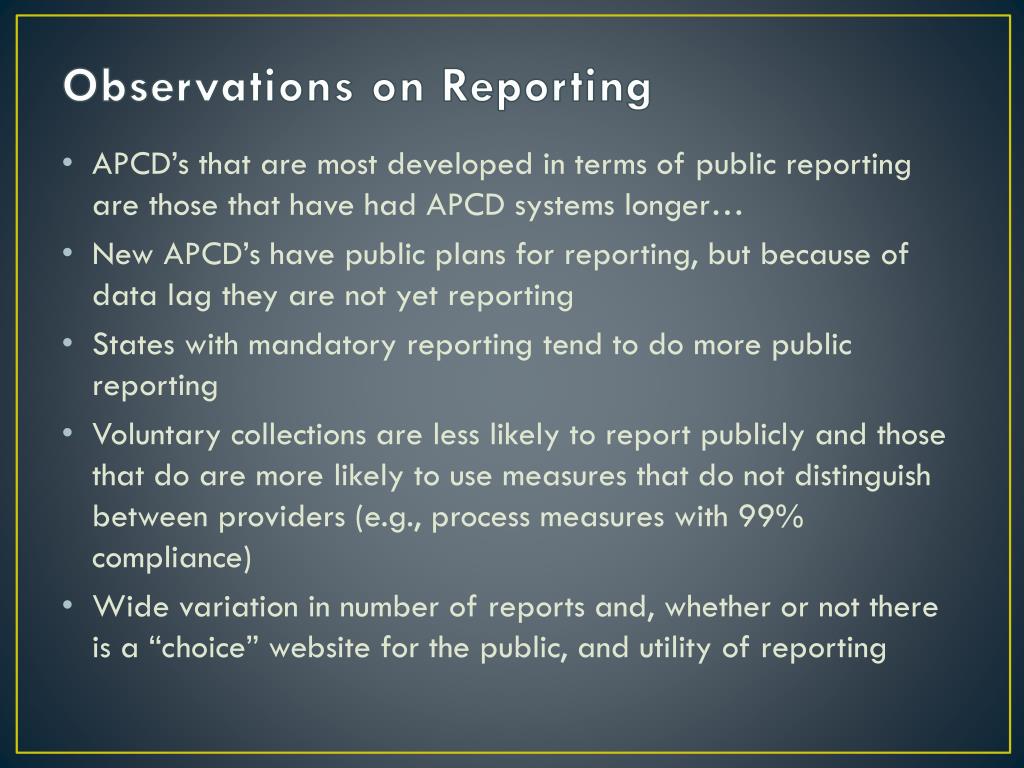 Observations on Reporting

• APCD's that are most developed in terms of public reporting are those that have had APCD systems longer…

• New APCD's have public plans for reporting, but because of data lag they are not yet reporting

• States with mandatory reporting tend to do more public reporting

• Voluntary collections are less likely to report publicly and those that do are more likely to use measures that do not distinguish between providers (e.g., process measures with 99% compliance)

• Wide variation in number of reports and, whether or not there is a "choice" website for the public, and utility of reporting